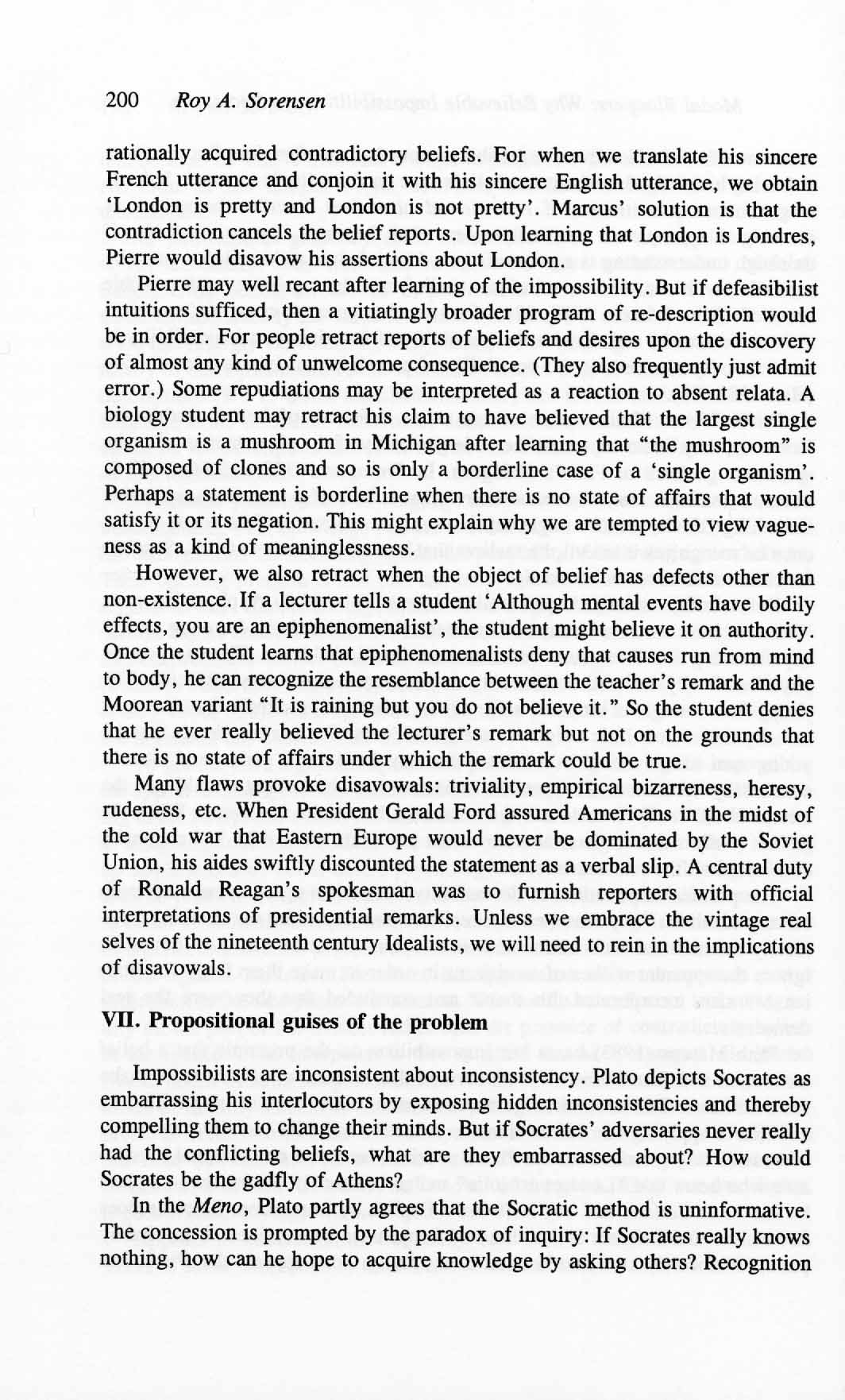 200 Roy A. Sorensen

rationally acquired contradictory beliefs. For when we translate his sincere French utterance and conjoin it with his sincere English utterance, we obtain 'London is pretty and London is not pretty'. Marcus' solution is that the contradiction cancels the belief reports. Upon learning that London is Londres, Pierre would disavow his assertions about London.

Pierre may well recant after learning of the impossibility. But if defeasibilist intuitions sufficed, then a vitiatingly broader program of re-description would be in order. For people retract reports of beliefs and desires upon the discovery of almost any kind of unwelcome consequence. (They also frequently just admit error.) Some repudiations may be interpreted as a reaction to absent relata. A biology student may retract his claim to have believed that the largest single organism is a mushroom in Michigan after learning that "the mushroom" is composed of clones and so is only a borderline case of a 'single organism'. Perhaps a statement is borderline when there is no state of affairs that would satisfy it or its negation. This might explain why we are tempted to view vagueness as a kind of meaninglessness.

However, we also retract when the object of belief has defects other than non-existence. If a lecturer tells a student 'Although mental events have bodily effects, you are an epiphenomenalist', the student might believe it on authority. Once the student learns that epiphenomenalists deny that causes run from mind to body, he can recognize the resemblance between the teacher's remark and the Moorean variant "It is raining but you do not believe it." So the student denies that he ever really believed the lecturer's remark but not on the grounds that there is no state of affairs under which the remark could be true.

Many flaws provoke disavowals: triviality, empirical bizarreness, heresy, rudeness, etc. When President Gerald Ford assured Americans in the midst of the cold war that Eastern Europe would never be dominated by the Soviet Union, his aides swiftly discounted the statement as a verbal slip. A central duty of Ronald Reagan's spokesman was to furnish reporters with official interpretations of presidential remarks. Unless we embrace the vintage real selves of the nineteenth century Idealists, we will need to rein in the implications of disavowals.

VII. Propositional guises of the problem

Impossibilists are inconsistent about inconsistency. Plato depicts Socrates as embarrassing his interlocutors by exposing hidden inconsistencies and thereby compelling them to change their minds. But if Socrates' adversaries never really had the conflicting beliefs, what are they embarrassed about? How could Socrates be the gadfly of Athens?

In the Meno, Plato partly agrees that the Socratic method is uninformative. The concession is prompted by the paradox of inquiry: If Socrates really knows nothing, how can he hope to acquire knowledge by asking others? Recognition